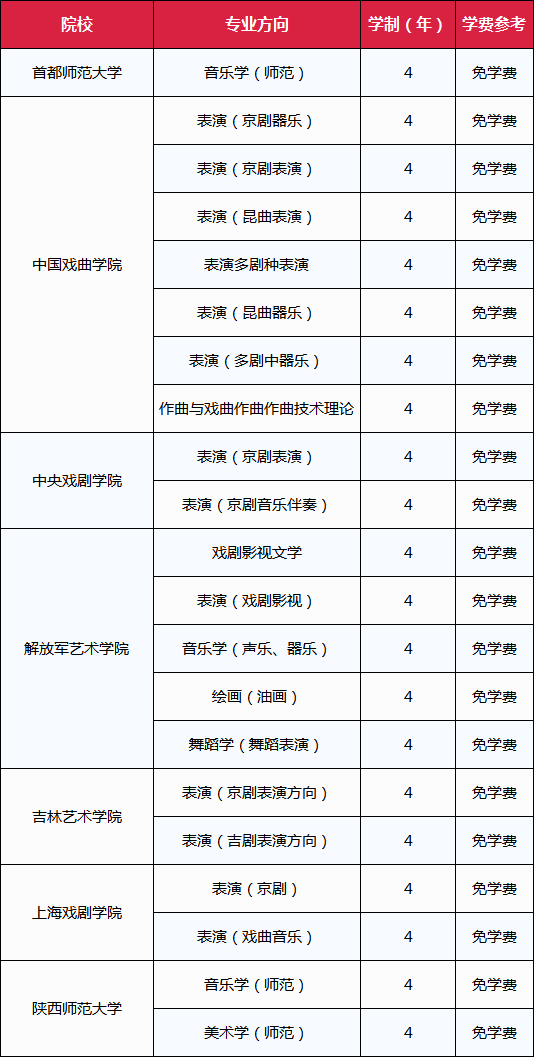 | 院校 | 专业方向 | 学制（年） | 学费参考 |
|---|---|---|---|
| 首都师范大学 | 音乐学（师范） | 4 | 免学费 |
| 中国戏曲学院 | 表演（京剧器乐） | 4 | 免学费 |
| | 表演（京剧表演） | 4 | 免学费 |
| | 表演（昆曲表演） | 4 | 免学费 |
| | 表演多剧种表演 | 4 | 免学费 |
| | 表演（昆曲器乐） | 4 | 免学费 |
| | 表演（多剧中器乐） | 4 | 免学费 |
| | 作曲与戏曲作曲作曲技术理论 | 4 | 免学费 |
| 中央戏剧学院 | 表演（京剧表演） | 4 | 免学费 |
| | 表演（京剧音乐伴奏） | 4 | 免学费 |
| 解放军艺术学院 | 戏剧影视文学 | 4 | 免学费 |
| | 表演（戏剧影视） | 4 | 免学费 |
| | 音乐学（声乐、器乐） | 4 | 免学费 |
| | 绘画（油画） | 4 | 免学费 |
| | 舞蹈学（舞蹈表演） | 4 | 免学费 |
| 吉林艺术学院 | 表演（京剧表演方向） | 4 | 免学费 |
| | 表演（吉剧表演方向） | 4 | 免学费 |
| 上海戏剧学院 | 表演（京剧） | 4 | 免学费 |
| | 表演（戏曲音乐） | 4 | 免学费 |
| 陕西师范大学 | 音乐学（师范） | 4 | 免学费 |
| | 美术学（师范） | 4 | 免学费 |